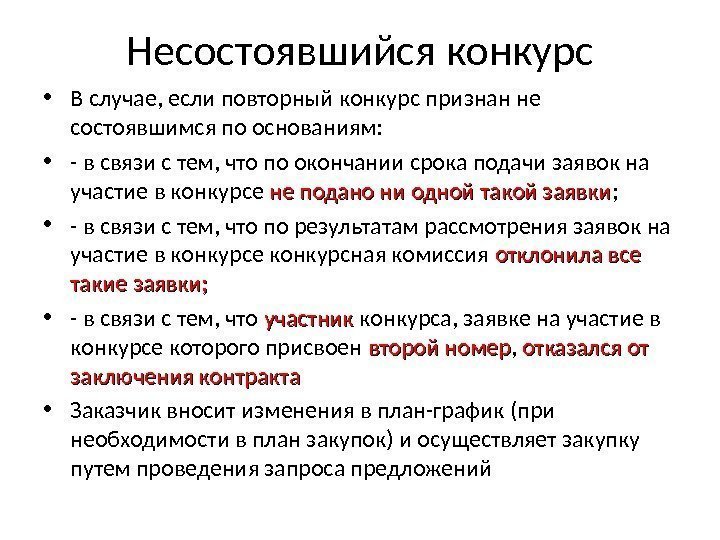 Несостоявшийся конкурс

• В случае, если повторный конкурс признан не состоявшимся по основаниям:

• - в связи с тем, что по окончании срока подачи заявок на участие в конкурсе не подано ни одной такой заявки;

• - в связи с тем, что по результатам рассмотрения заявок на участие в конкурсе конкурсная комиссия отклонила все такие заявки;

• - в связи с тем, что участник конкурса, заявке на участие в конкурсе которого присвоен второй номер, отказался от заключения контракта

• Заказчик вносит изменения в план-график (при необходимости в план закупок) и осуществляет закупку путем проведения запроса предложений